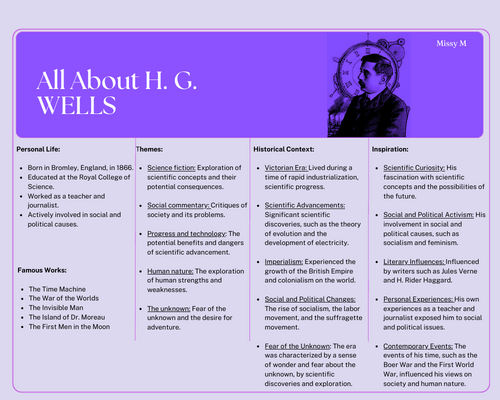 Missy M

All About H. G. WELLS

Personal Life:

- Born in Bromley, England, in 1866.
- Educated at the Royal College of Science.
- Worked as a teacher and journalist.
- Actively involved in social and political causes.

Famous Works:

- The Time Machine
- The War of the Worlds
- The Invisible Man
- The Island of Dr. Moreau
- The First Men in the Moon

Themes:

- Science fiction: Exploration of scientific concepts and their potential consequences.
- Social commentary: Critiques of society and its problems.
- Progress and technology: The potential benefits and dangers of scientific advancement.
- Human nature: The exploration of human strengths and weaknesses.
- The unknown: Fear of the unknown and the desire for adventure.

Historical Context:

- Victorian Era: Lived during a time of rapid industrialization, scientific progress.
- Scientific Advancements: Significant scientific discoveries, such as the theory of evolution and the development of electricity.
- Imperialism: Experienced the growth of the British Empire and colonialism on the world.
- Social and Political Changes: The rise of socialism, the labor movement, and the suffragette movement.
- Fear of the Unknown: The era was characterized by a sense of wonder and fear about the unknown, by scientific discoveries and exploration.

Inspiration:

- Scientific Curiosity: His fascination with scientific concepts and the possibilities of the future.
- Social and Political Activism: His involvement in social and political causes, such as socialism and feminism.
- Literary Influences: Influenced by writers such as Jules Verne and H. Rider Haggard.
- Personal Experiences: His own experiences as a teacher and journalist exposed him to social and political issues.
- Contemporary Events: The events of his time, such as the Boer War and the First World War, influenced his views on society and human nature.